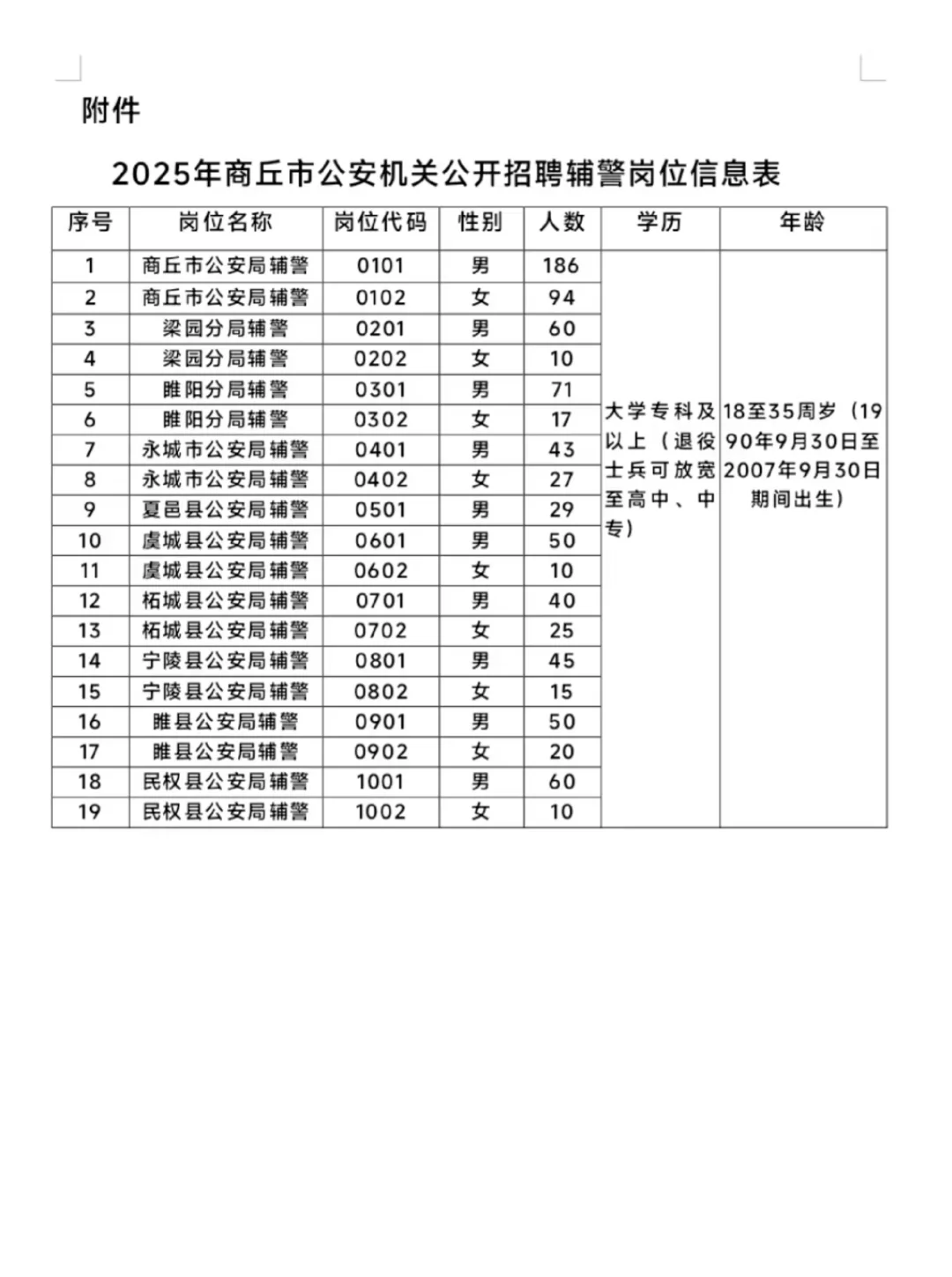 附件

2025年商丘市公安机关公开招聘辅警岗位信息表

| 序号 | 岗位名称 | 岗位代码 | 性别 | 人数 | 学历 | 年龄 |
|---|---|---|---|---|---|---|
| 1 | 商丘市公安局辅警 | 0101 | 男 | 186 | 大学专科及以上（退役士兵可放宽至高中、中专） | 18至35周岁（1990年9月30日至2007年9月30日期间出生） |
| 2 | 商丘市公安局辅警 | 0102 | 女 | 94 | | |
| 3 | 梁园分局辅警 | 0201 | 男 | 60 | | |
| 4 | 梁园分局辅警 | 0202 | 女 | 10 | | |
| 5 | 睢阳分局辅警 | 0301 | 男 | 71 | | |
| 6 | 睢阳分局辅警 | 0302 | 女 | 17 | | |
| 7 | 永城市公安局辅警 | 0401 | 男 | 43 | | |
| 8 | 永城市公安局辅警 | 0402 | 女 | 27 | | |
| 9 | 夏邑县公安局辅警 | 0501 | 男 | 29 | | |
| 10 | 虞城县公安局辅警 | 0601 | 男 | 50 | | |
| 11 | 虞城县公安局辅警 | 0602 | 女 | 10 | | |
| 12 | 柘城县公安局辅警 | 0701 | 男 | 40 | | |
| 13 | 柘城县公安局辅警 | 0702 | 女 | 25 | | |
| 14 | 宁陵县公安局辅警 | 0801 | 男 | 45 | | |
| 15 | 宁陵县公安局辅警 | 0802 | 女 | 15 | | |
| 16 | 睢县公安局辅警 | 0901 | 男 | 50 | | |
| 17 | 睢县公安局辅警 | 0902 | 女 | 20 | | |
| 18 | 民权县公安局辅警 | 1001 | 男 | 60 | | |
| 19 | 民权县公安局辅警 | 1002 | 女 | 10 | | |